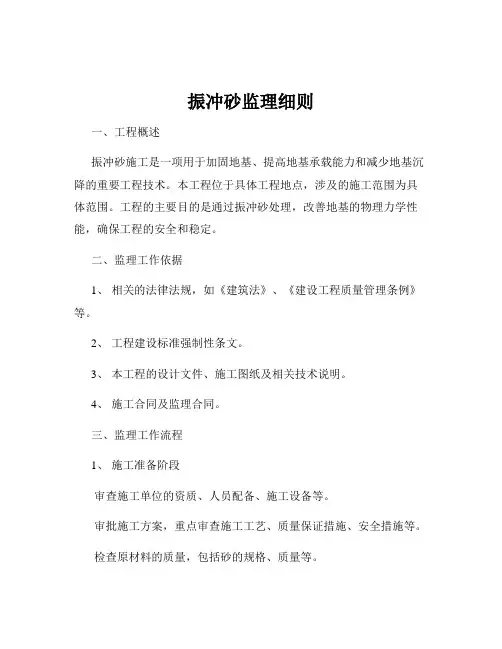 振冲砂监理细则

一、工程概述

振冲砂施工是一项用于加固地基、提高地基承载能力和减少地基沉降的重要工程技术。本工程位于具体工程地点，涉及的施工范围为具体范围。工程的主要目的是通过振冲砂处理，改善地基的物理力学性能，确保工程的安全和稳定。

二、监理工作依据

1、相关的法律法规，如《建筑法》、《建设工程质量管理条例》等。

2、工程建设标准强制性条文。

3、本工程的设计文件、施工图纸及相关技术说明。

4、施工合同及监理合同。

三、监理工作流程

1、施工准备阶段

审查施工单位的资质、人员配备、施工设备等。

审批施工方案，重点审查施工工艺、质量保证措施、安全措施等。

检查原材料的质量，包括砂的规格、质量等。